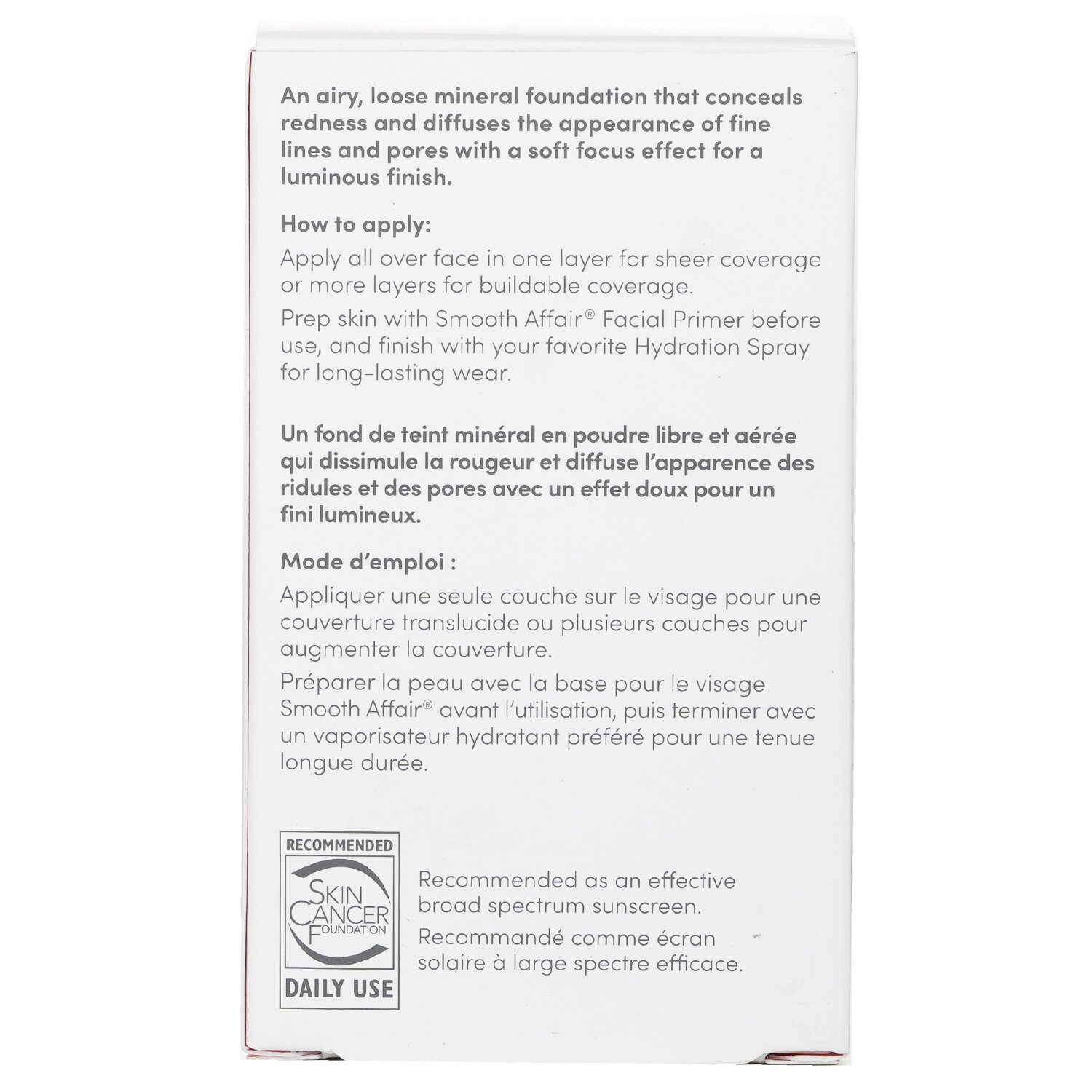 An airy, loose mineral foundation that conceals redness and diffuses the appearance of fine lines and pores with a soft focus effect for a luminous finish.

How to apply:

Apply all over face in one layer for sheer coverage or more layers for buildable coverage.

Prep skin with Smooth Affair® Facial Primer before use, and finish with your favorite Hydration Spray for long-lasting wear.

Un fond de teint minéral en poudre libre et aérée qui dissimule la rougeur et diffuse l'apparence des ridules et des pores avec un effet doux pour un fini lumineux.

Mode d'emploi :

Appliquer une seule couche sur le visage pour une couverture translucide ou plusieurs couches pour augmenter la couverture.

Préparer la peau avec la base pour le visage Smooth Affair® avant l'utilisation, puis terminer avec un vaporisateur hydratant préféré pour une tenue longue durée.

RECOMMENDED
SKIN
CANCER
FOUNDATION
DAILY USE

Recommended as an effective broad spectrum sunscreen.

Recommandé comme écran solaire à large spectre efficace.